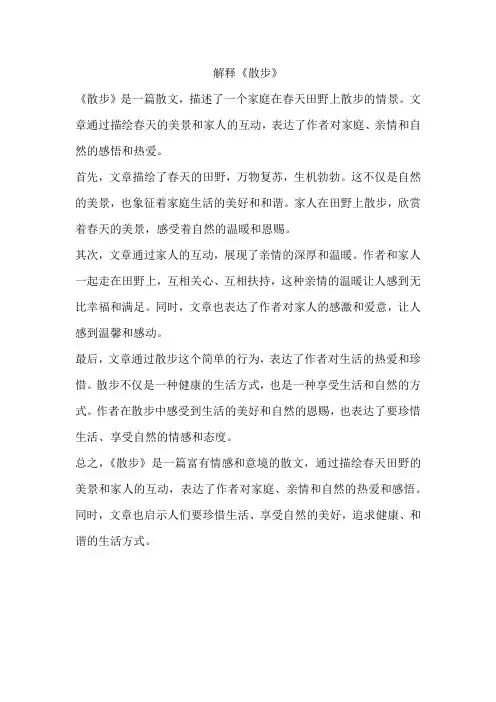 解释《散步》

《散步》是一篇散文，描述了一个家庭在春天田野上散步的情景。文章通过描绘春天的美景和家人的互动，表达了作者对家庭、亲情和自然的感悟和热爱。

首先，文章描绘了春天的田野，万物复苏，生机勃勃。这不仅是自然的美景，也象征着家庭生活的美好和和谐。家人在田野上散步，欣赏着春天的美景，感受着自然的温暖和恩赐。

其次，文章通过家人的互动，展现了亲情的深厚和温暖。作者和家人一起走在田野上，互相关心、互相扶持，这种亲情的温暖让人感到无比幸福和满足。同时，文章也表达了作者对家人的感激和爱意，让人感到温馨和感动。

最后，文章通过散步这个简单的行为，表达了作者对生活的热爱和珍惜。散步不仅是一种健康的生活方式，也是一种享受生活和自然的方式。作者在散步中感受到生活的美好和自然的恩赐，也表达了要珍惜生活、享受自然的情感和态度。

总之，《散步》是一篇富有情感和意境的散文，通过描绘春天田野的美景和家人的互动，表达了作者对家庭、亲情和自然的热爱和感悟。同时，文章也启示人们要珍惜生活、享受自然的美好，追求健康、和谐的生活方式。